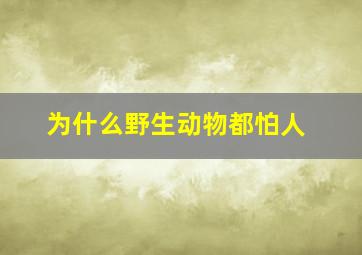 为什么野生动物都怕人